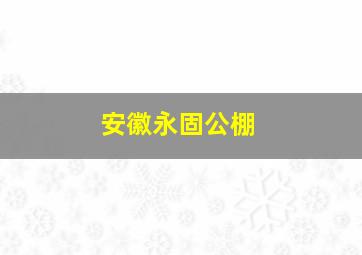 安徽永固公棚